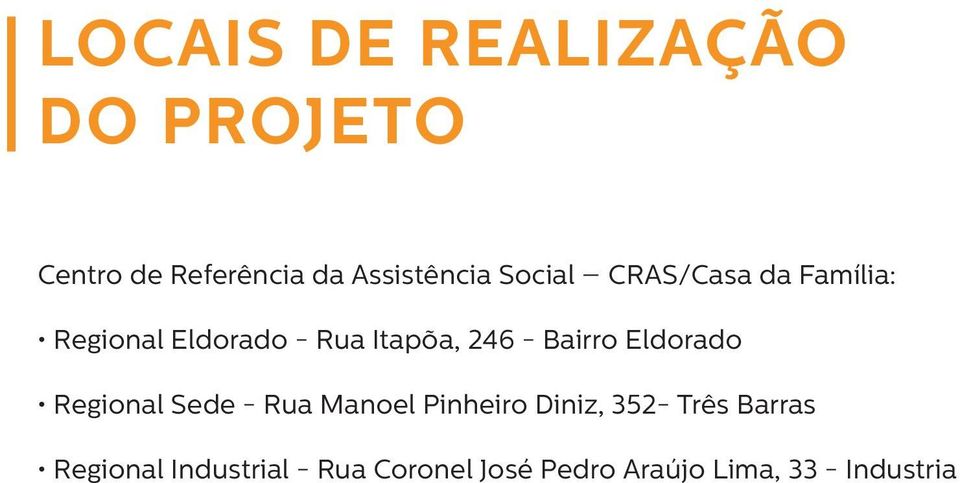 LOCAIS DE REALIZAÇÃO DO PROJETO

Centro de Referência da Assistência Social – CRAS/Casa da Família:

• Regional Eldorado - Rua Itapõa, 246 - Bairro Eldorado

• Regional Sede - Rua Manoel Pinheiro Diniz, 352- Três Barras

• Regional Industrial - Rua Coronel José Pedro Araújo Lima, 33 - Industria